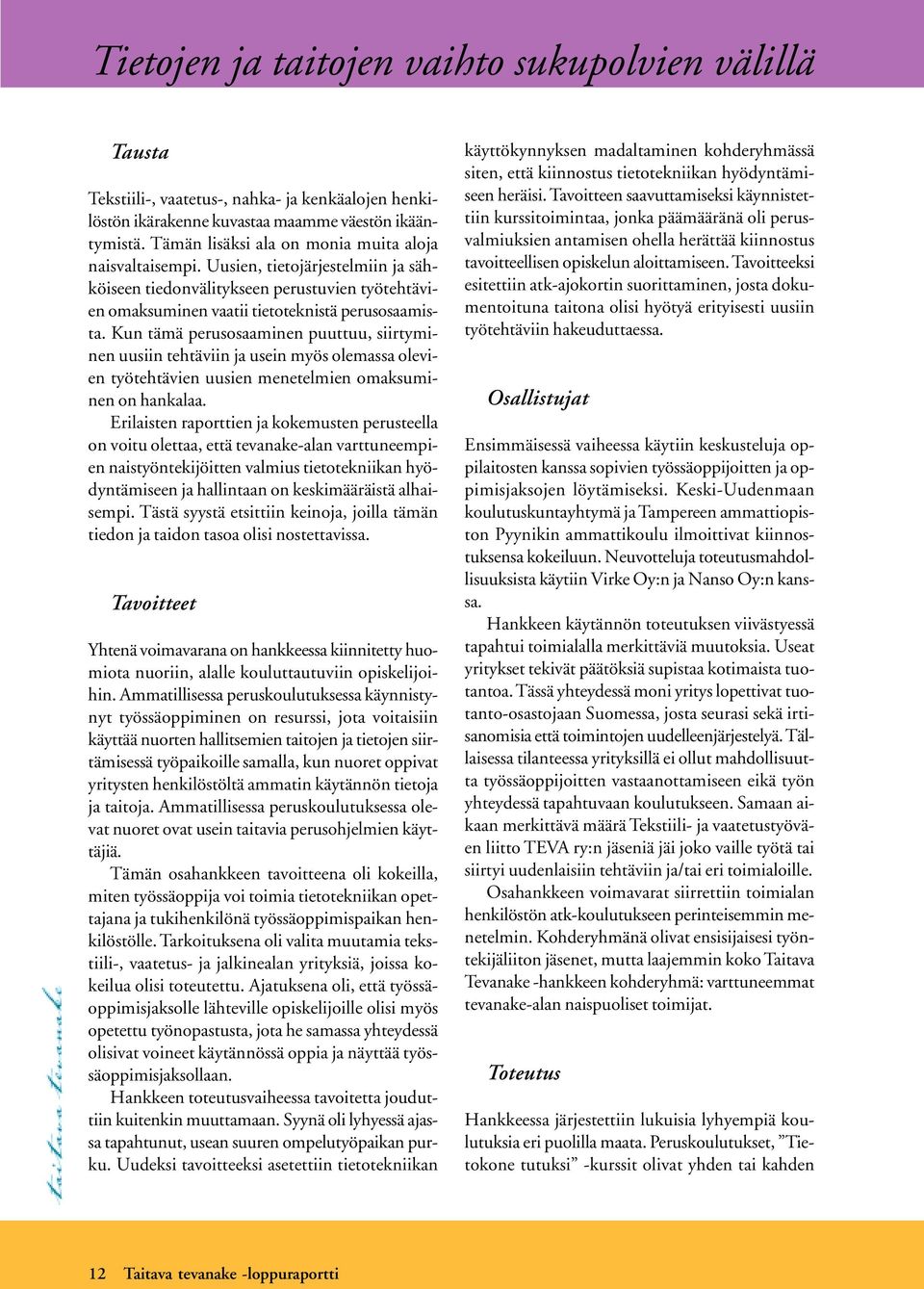 Tietojen ja taitojen vaihto sukupolvien välillä

Tausta

Tekstiili-, vaatetus-, nahka- ja kenkäalojen henkilöstön ikärakenne kuvastaa maamme väestön ikääntymistä. Tämän lisäksi ala on monia muita aloja naisvaltaisempi. Uusien, tietojärjestelmiin ja sähköiseen tiedonvälitykseen perustuvien työtehtävien omaksuminen vaatii tietoteknistä perusosaamista. Kun tämä perusosaaminen puuttuu, siirtyminen uusiin tehtäviin ja usein myös olemassa olevien työtehtävien uusien menetelmien omaksuminen on hankalaa.

Erilaisten raporttien ja kokemusten perusteella on voitu olettaa, että tevanake-alan varttuneempien naistyöntekijöitten valmius tietotekniikan hyödyntämiseen ja hallintaan on keskimääräistä alhaisempi. Tästä syystä etsittiin keinoja, joilla tämän tiedon ja taidon tasoa olisi nostettavissa.

Tavoitteet

Yhtenä voimavarana on hankkeessa kiinnitetty huomiota nuoriin, alalle kouluttautuviin opiskelijoihin. Ammatillisessa peruskoulutuksessa käynnistynyt työssäoppiminen on resurssi, jota voitaisiin käyttää nuorten hallitsemien taitojen ja tietojen siirtämisessä työpaikoille samalla, kun nuoret oppivat yritysten henkilöstöltä ammatin käytännön tietoja ja taitoja. Ammatillisessa peruskoulutuksessa olevat nuoret ovat usein taitavia perusohjelmien käyttäjiä.

Tämän osahankkeen tavoitteena oli kokeilla, miten työssäoppija voi toimia tietotekniikan opettajana ja tukihenkilönä työssäoppimispaikan henkilöstölle. Tarkoituksena oli valita muutamia tekstiili-, vaatetus- ja jalkinealan yrityksiä, joissa kokeilua olisi toteutettu. Ajatuksena oli, että työssäoppimisjaksolle lähteville opiskelijoille olisi myös opetettu työnopastusta, jota he samassa yhteydessä olisivat voineet käytännössä oppia ja näyttää työssäoppimisjaksollaan.

Hankkeen toteutusvaiheessa tavoitetta jouduttiin kuitenkin muuttamaan. Syynä oli lyhyessä ajassa tapahtunut, usean suuren ompelutyöpaikan purku. Uudeksi tavoitteeksi asetettiin tietotekniikan käyttökynnyksen madaltaminen kohderyhmässä siten, että kiinnostus tietotekniikan hyödyntämiseen heräisi. Tavoitteen saavuttamiseksi käynnistettiin kurssitoimintaa, jonka päämääränä oli perusvalmiuksien antamisen ohella herättää kiinnostus tavoitteellisen opiskelun aloittamiseen. Tavoitteeksi esitettiin atk-ajokortin suorittaminen, josta dokumentoituna taitona olisi hyötyä erityisesti uusiin työtehtäviin hakeuduttaessa.

Osallistujat

Ensimmäisessä vaiheessa käytiin keskusteluja oppilaitosten kanssa sopivien työssäoppijoitten ja oppimisjaksojen löytämiseksi. Keski-Uudenmaan koulutuskuntayhtymä ja Tampereen ammattiopiston Pyynikin ammattikoulu ilmoittivat kiinnostuksensa kokeiluun. Neuvotteluja toteutusmahdollisuuksista käytiin Virke Oy:n ja Nanso Oy:n kanssa.

Hankkeen käytännön toteutuksen viivästyessä tapahtui toimialalla merkittäviä muutoksia. Useat yritykset tekivät päätöksiä supistaa kotimaista tuotantoa. Tässä yhteydessä moni yritys lopettivat tuotanto-osastojaan Suomessa, josta seurasi sekä irtisanomisia että toimintojen uudelleenjärjestelyä. Tällaisessa tilanteessa yrityksillä ei ollut mahdollisuutta työssäoppijoitten vastaanottamiseen eikä työn yhteydessä tapahtuvaan koulutukseen. Samaan aikaan merkittävä määrä Tekstiili- ja vaatetustyöväen liitto TEVA ry:n jäseniä jäi joko vaille työtä tai siirtyi uudenlaisiin tehtäviin ja/tai eri toimialoille.

Osahankkeen voimavarat siirrettiin toimialan henkilöstön atk-koulutukseen perinteisemmin menetelmin. Kohderyhmänä olivat ensisijaisesti työntekijäliiton jäsenet, mutta laajemmin koko Taitava Tevanake -hankkeen kohderyhmä: varttuneemmat tevanake-alan naispuoliset toimijat.

Toteutus

Hankkeessa järjestettiin lukuisia lyhyempiä koulutuksia eri puolilla maata. Peruskoulutukset, ”Tietokone tutuksi” -kurssit olivat yhden tai kahden

taitava tevanake

12 Taitava tevanake -loppuraportti